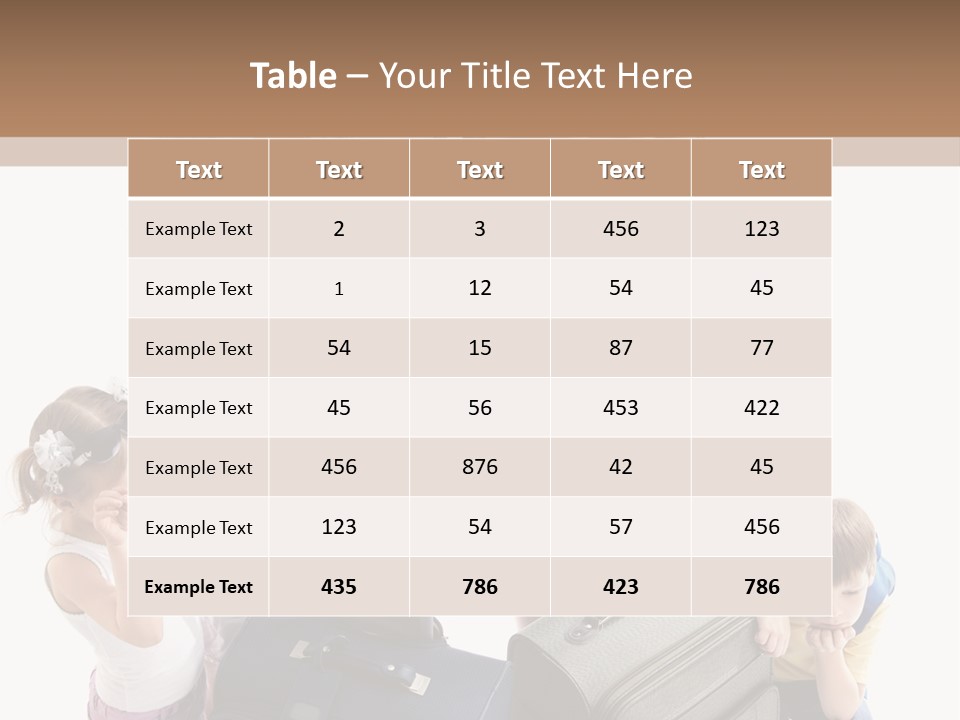 Table – Your Title Text Here

| Text | Text | Text | Text | Text |
|---|---|---|---|---|
| Example Text | 2 | 3 | 456 | 123 |
| Example Text | 1 | 12 | 54 | 45 |
| Example Text | 54 | 15 | 87 | 77 |
| Example Text | 45 | 56 | 453 | 422 |
| Example Text | 456 | 876 | 42 | 45 |
| Example Text | 123 | 54 | 57 | 456 |
| Example Text | 435 | 786 | 423 | 786 |